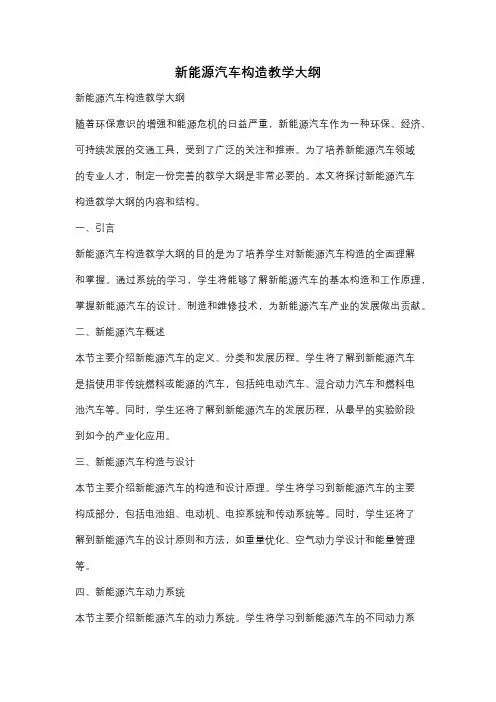 新能源汽车构造教学大纲

新能源汽车构造教学大纲

随着环保意识的增强和能源危机的日益严重，新能源汽车作为一种环保、经济、可持续发展的交通工具，受到了广泛的关注和推崇。为了培养新能源汽车领域的专业人才，制定一份完善的教学大纲是非常必要的。本文将探讨新能源汽车构造教学大纲的内容和结构。

一、引言

新能源汽车构造教学大纲的目的是为了培养学生对新能源汽车构造的全面理解和掌握。通过系统的学习，学生将能够了解新能源汽车的基本构造和工作原理，掌握新能源汽车的设计、制造和维修技术，为新能源汽车产业的发展做出贡献。

二、新能源汽车概述

本节主要介绍新能源汽车的定义、分类和发展历程。学生将了解到新能源汽车是指使用非传统燃料或能源的汽车，包括纯电动汽车、混合动力汽车和燃料电池汽车等。同时，学生还将了解到新能源汽车的发展历程，从最早的实验阶段到如今的产业化应用。

三、新能源汽车构造与设计

本节主要介绍新能源汽车的构造和设计原理。学生将学习到新能源汽车的主要构成部分，包括电池组、电动机、电控系统和传动系统等。同时，学生还将了解到新能源汽车的设计原则和方法，如重量优化、空气动力学设计和能量管理等。

四、新能源汽车动力系统

本节主要介绍新能源汽车的动力系统。学生将学习到新能源汽车的不同动力系